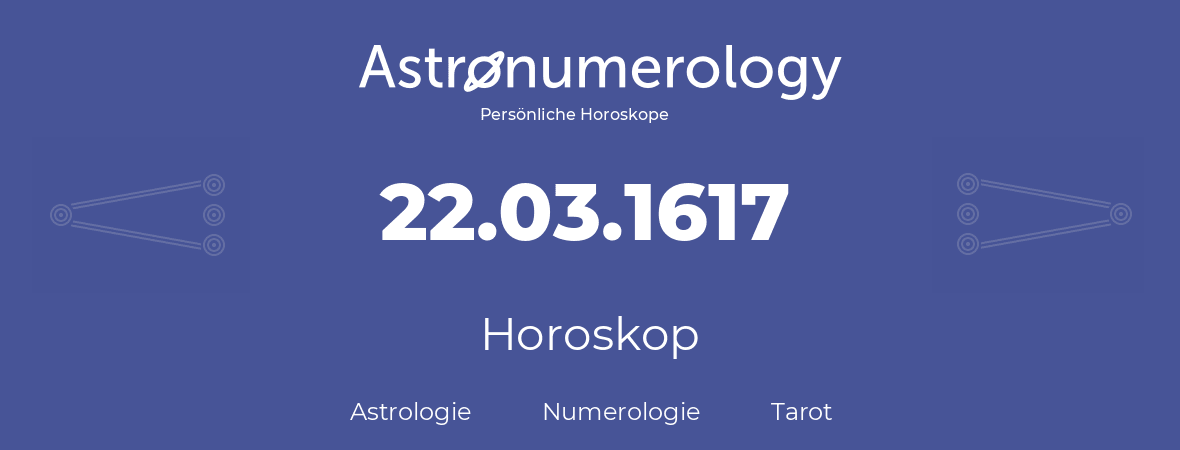 Astronumerology
Persönliche Horoskope

22.03.1617

Horoskop

Astrologie Numerologie Tarot